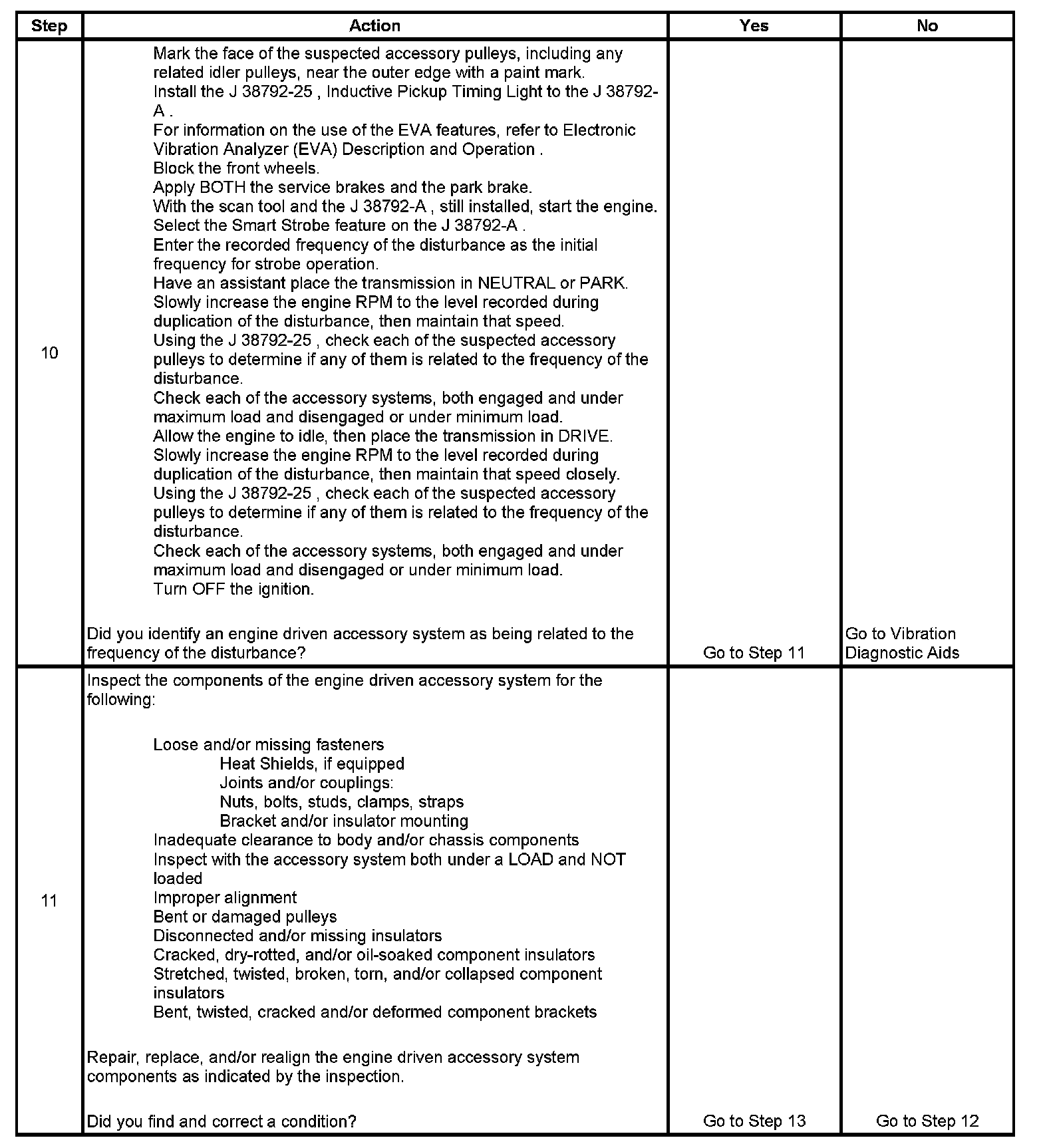 | Step | Action | Yes | No |
|---|---|---|---|
| 10 | Mark the face of the suspected accessory pulleys, including any related idler pulleys, near the outer edge with a paint mark.<br>Install the J 38792-25 , Inductive Pickup Timing Light to the J 38792-A .<br>For information on the use of the EVA features, refer to Electronic Vibration Analyzer (EVA) Description and Operation .<br>Block the front wheels.<br>Apply BOTH the service brakes and the park brake.<br>With the scan tool and the J 38792-A , still installed, start the engine.<br>Select the Smart Strobe feature on the J 38792-A .<br>Enter the recorded frequency of the disturbance as the initial frequency for strobe operation.<br>Have an assistant place the transmission in NEUTRAL or PARK.<br>Slowly increase the engine RPM to the level recorded during duplication of the disturbance, then maintain that speed.<br>Using the J 38792-25 , check each of the suspected accessory pulleys to determine if any of them is related to the frequency of the disturbance.<br>Check each of the accessory systems, both engaged and under maximum load and disengaged or under minimum load.<br>Allow the engine to idle, then place the transmission in DRIVE.<br>Slowly increase the engine RPM to the level recorded during duplication of the disturbance, then maintain that speed closely.<br>Using the J 38792-25 , check each of the suspected accessory pulleys to determine if any of them is related to the frequency of the disturbance.<br>Check each of the accessory systems, both engaged and under maximum load and disengaged or under minimum load.<br>Turn OFF the ignition.<br><br>Did you identify an engine driven accessory system as being related to the frequency of the disturbance? | Go to Step 11 | Go to Vibration Diagnostic Aids |
| 11 | Inspect the components of the engine driven accessory system for the following:<br><br>Loose and/or missing fasteners<br>Heat Shields, if equipped<br>Joints and/or couplings:<br>Nuts, bolts, studs, clamps, straps<br>Bracket and/or insulator mounting<br>Inadequate clearance to body and/or chassis components<br>Inspect with the accessory system both under a LOAD and NOT loaded<br>Improper alignment<br>Bent or damaged pulleys<br>Disconnected and/or missing insulators<br>Cracked, dry-rotted, and/or oil-soaked component insulators<br>Stretched, twisted, broken, torn, and/or collapsed component insulators<br>Bent, twisted, cracked and/or deformed component brackets<br><br>Repair, replace, and/or realign the engine driven accessory system components as indicated by the inspection.<br><br>Did you find and correct a condition? | Go to Step 13 | Go to Step 12 |